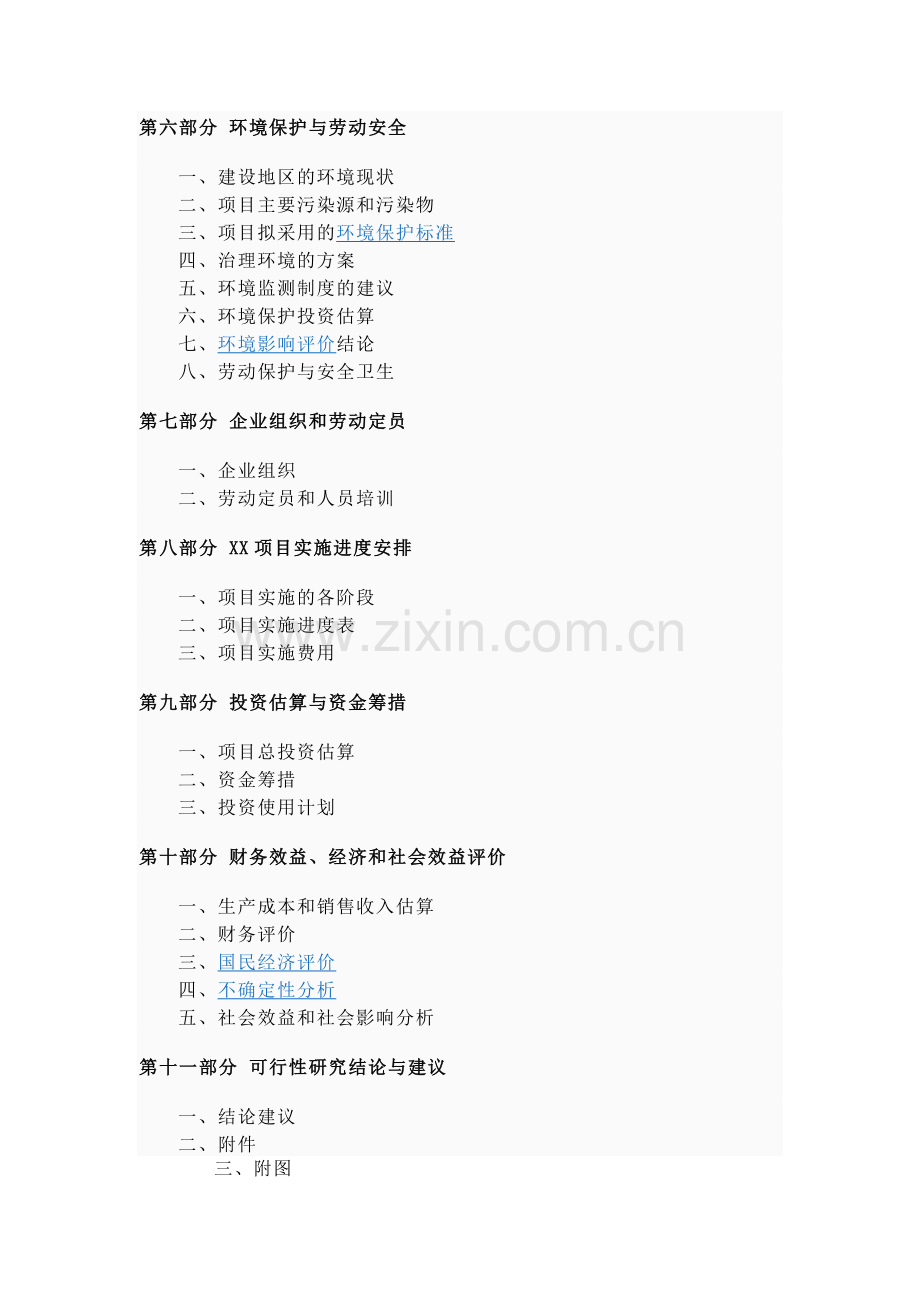 第六部分 环境保护与劳动安全

一、建设地区的环境现状
二、项目主要污染源和污染物
三、项目拟采用的环境保护标准
四、治理环境的方案
五、环境监测制度的建议
六、环境保护投资估算
七、环境影响评价结论
八、劳动保护与安全卫生

第七部分 企业组织和劳动定员

一、企业组织
二、劳动定员和人员培训

第八部分 XX项目实施进度安排

一、项目实施的各阶段
二、项目实施进度表
三、项目实施费用

第九部分 投资估算与资金筹措

一、项目总投资估算
二、资金筹措
三、投资使用计划

第十部分 财务效益、经济和社会效益评价

一、生产成本和销售收入估算
二、财务评价
三、国民经济评价
四、不确定性分析
五、社会效益和社会影响分析

第十一部分 可行性研究结论与建议

一、结论建议
二、附件
三、附图

www.zixin.com.cn